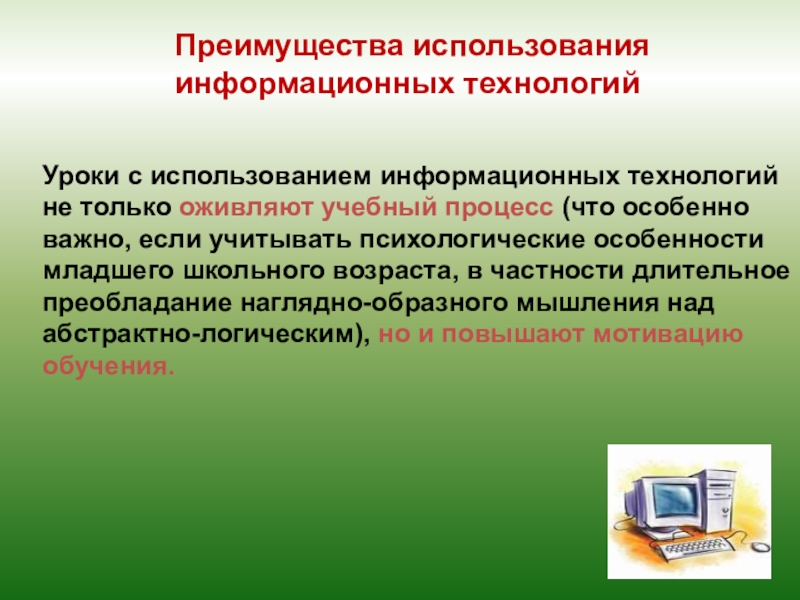 Преимущества использования информационных технологий

Уроки с использованием информационных технологий не только оживляют учебный процесс (что особенно важно, если учитывать психологические особенности младшего школьного возраста, в частности длительное преобладание наглядно-образного мышления над абстрактно-логическим), но и повышают мотивацию обучения.